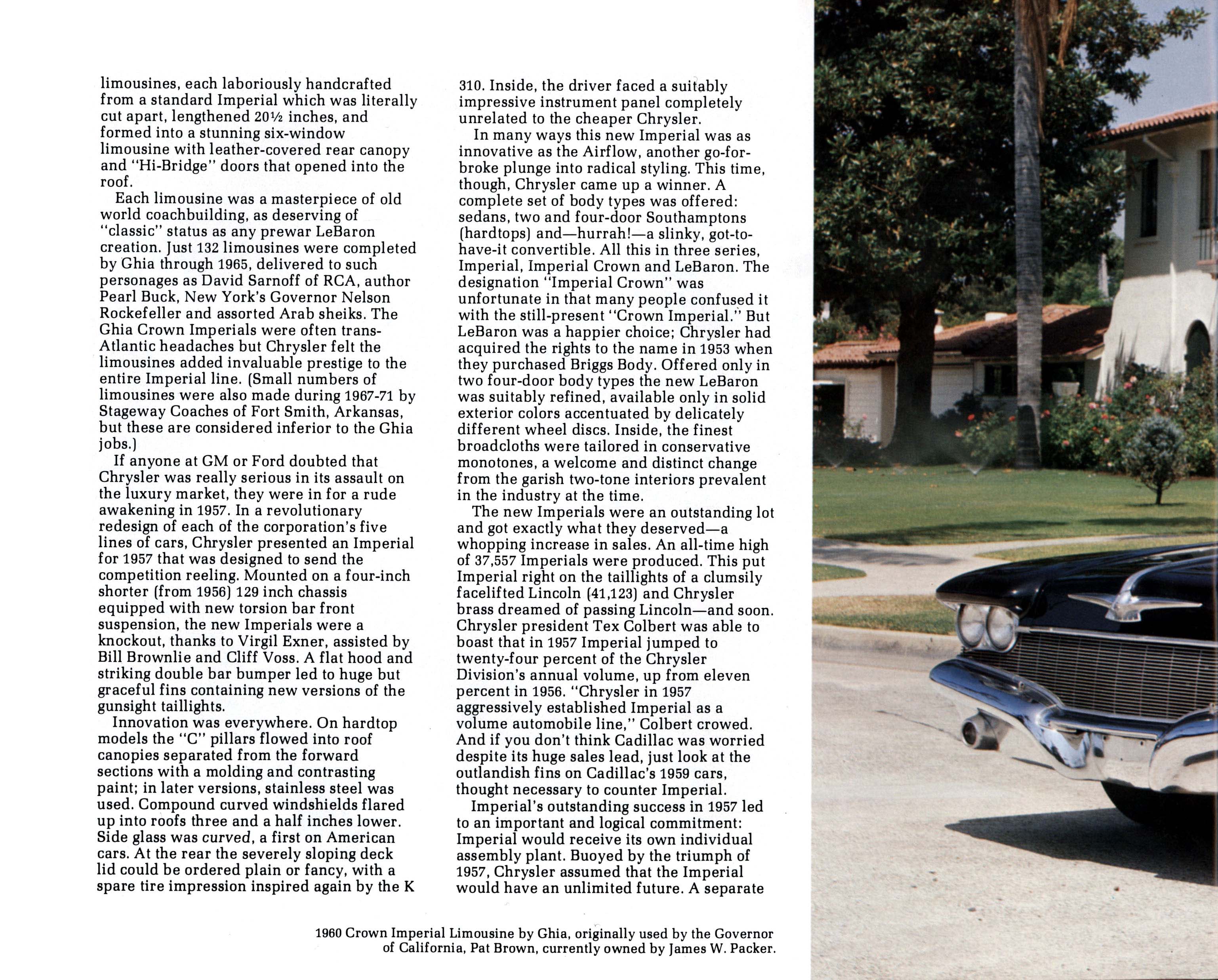 limousines, each laboriously handcrafted from a standard Imperial which was literally cut apart, lengthened 20½ inches, and formed into a stunning six-window limousine with leather-covered rear canopy and "Hi-Bridge" doors that opened into the roof.

Each limousine was a masterpiece of old world coachbuilding, as deserving of "classic" status as any prewar LeBaron creation. Just 132 limousines were completed by Ghia through 1965, delivered to such personages as David Sarnoff of RCA, author Pearl Buck, New York's Governor Nelson Rockefeller and assorted Arab sheiks. The Ghia Crown Imperials were often trans-Atlantic headaches but Chrysler felt the limousines added invaluable prestige to the entire Imperial line. (Small numbers of limousines were also made during 1967-71 by Stageway Coaches of Fort Smith, Arkansas, but these are considered inferior to the Ghia jobs.)

If anyone at GM or Ford doubted that Chrysler was really serious in its assault on the luxury market, they were in for a rude awakening in 1957. In a revolutionary redesign of each of the corporation's five lines of cars, Chrysler presented an Imperial for 1957 that was designed to send the competition reeling. Mounted on a four-inch shorter (from 1956) 129 inch chassis equipped with new torsion bar front suspension, the new Imperials were a knockout, thanks to Virgil Exner, assisted by Bill Brownlie and Cliff Voss. A flat hood and striking double bar bumper led to huge but graceful fins containing new versions of the gunsight taillights.

Innovation was everywhere. On hardtop models the "C" pillars flowed into roof canopies separated from the forward sections with a molding and contrasting paint; in later versions, stainless steel was used. Compound curved windshields flared up into roofs three and a half inches lower. Side glass was curved, a first on American cars. At the rear the severely sloping deck lid could be ordered plain or fancy, with a spare tire impression inspired again by the K 310. Inside, the driver faced a suitably impressive instrument panel completely unrelated to the cheaper Chrysler.

In many ways this new Imperial was as innovative as the Airflow, another go-for-broke plunge into radical styling. This time, though, Chrysler came up a winner. A complete set of body types was offered: sedans, two and four-door Southamptons (hardtops) and—hurrah!—a slinky, got-to-have-it convertible. All this in three series, Imperial, Imperial Crown and LeBaron. The designation "Imperial Crown" was unfortunate in that many people confused it with the still-present "Crown Imperial." But LeBaron was a happier choice; Chrysler had acquired the rights to the name in 1953 when they purchased Briggs Body. Offered only in two four-door body types the new LeBaron was suitably refined, available only in solid exterior colors accentuated by delicately different wheel discs. Inside, the finest broadcloths were tailored in conservative monotones, a welcome and distinct change from the garish two-tone interiors prevalent in the industry at the time.

The new Imperials were an outstanding lot and got exactly what they deserved—a whopping increase in sales. An all-time high of 37,557 Imperials were produced. This put Imperial right on the taillights of a clumsily facelifted Lincoln (41,123) and Chrysler brass dreamed of passing Lincoln—and soon. Chrysler president Tex Colbert was able to boast that in 1957 Imperial jumped to twenty-four percent of the Chrysler Division's annual volume, up from eleven percent in 1956. "Chrysler in 1957 aggressively established Imperial as a volume automobile line," Colbert crowed. And if you don't think Cadillac was worried despite its huge sales lead, just look at the outlandish fins on Cadillac's 1959 cars, thought necessary to counter Imperial.

Imperial's outstanding success in 1957 led to an important and logical commitment: Imperial would receive its own individual assembly plant. Buoyed by the triumph of 1957, Chrysler assumed that the Imperial would have an unlimited future. A separate

1960 Crown Imperial Limousine by Ghia, originally used by the Governor of California, Pat Brown, currently owned by James W. Packer.